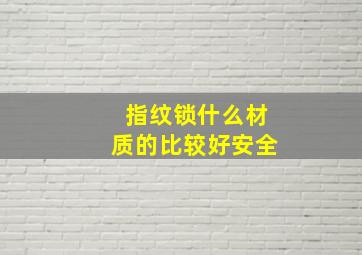 指纹锁什么材质的比较好安全